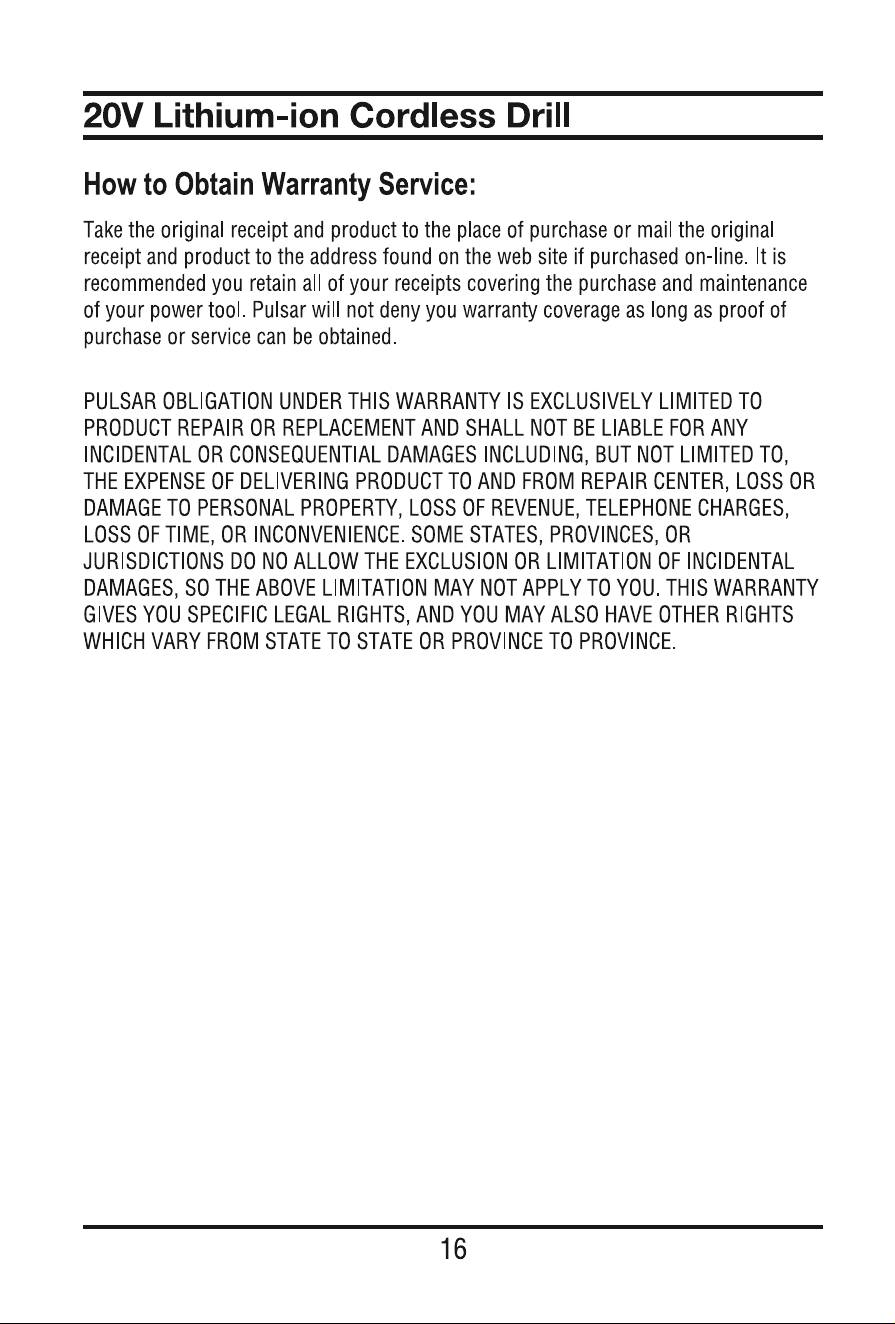 20V Lithium-ion Cordless Drill

How to Obtain Warranty Service:

Take the original receipt and product to the place of purchase or mail the original receipt and product to the address found on the web site if purchased on-line. It is recommended you retain all of your receipts covering the purchase and maintenance of your power tool. Pulsar will not deny you warranty coverage as long as proof of purchase or service can be obtained.

PULSAR OBLIGATION UNDER THIS WARRANTY IS EXCLUSIVELY LIMITED TO PRODUCT REPAIR OR REPLACEMENT AND SHALL NOT BE LIABLE FOR ANY INCIDENTAL OR CONSEQUENTIAL DAMAGES INCLUDING, BUT NOT LIMITED TO, THE EXPENSE OF DELIVERING PRODUCT TO AND FROM REPAIR CENTER, LOSS OR DAMAGE TO PERSONAL PROPERTY, LOSS OF REVENUE, TELEPHONE CHARGES, LOSS OF TIME, OR INCONVENIENCE. SOME STATES, PROVINCES, OR JURISDICTIONS DO NO ALLOW THE EXCLUSION OR LIMITATION OF INCIDENTAL DAMAGES, SO THE ABOVE LIMITATION MAY NOT APPLY TO YOU. THIS WARRANTY GIVES YOU SPECIFIC LEGAL RIGHTS, AND YOU MAY ALSO HAVE OTHER RIGHTS WHICH VARY FROM STATE TO STATE OR PROVINCE TO PROVINCE.

16